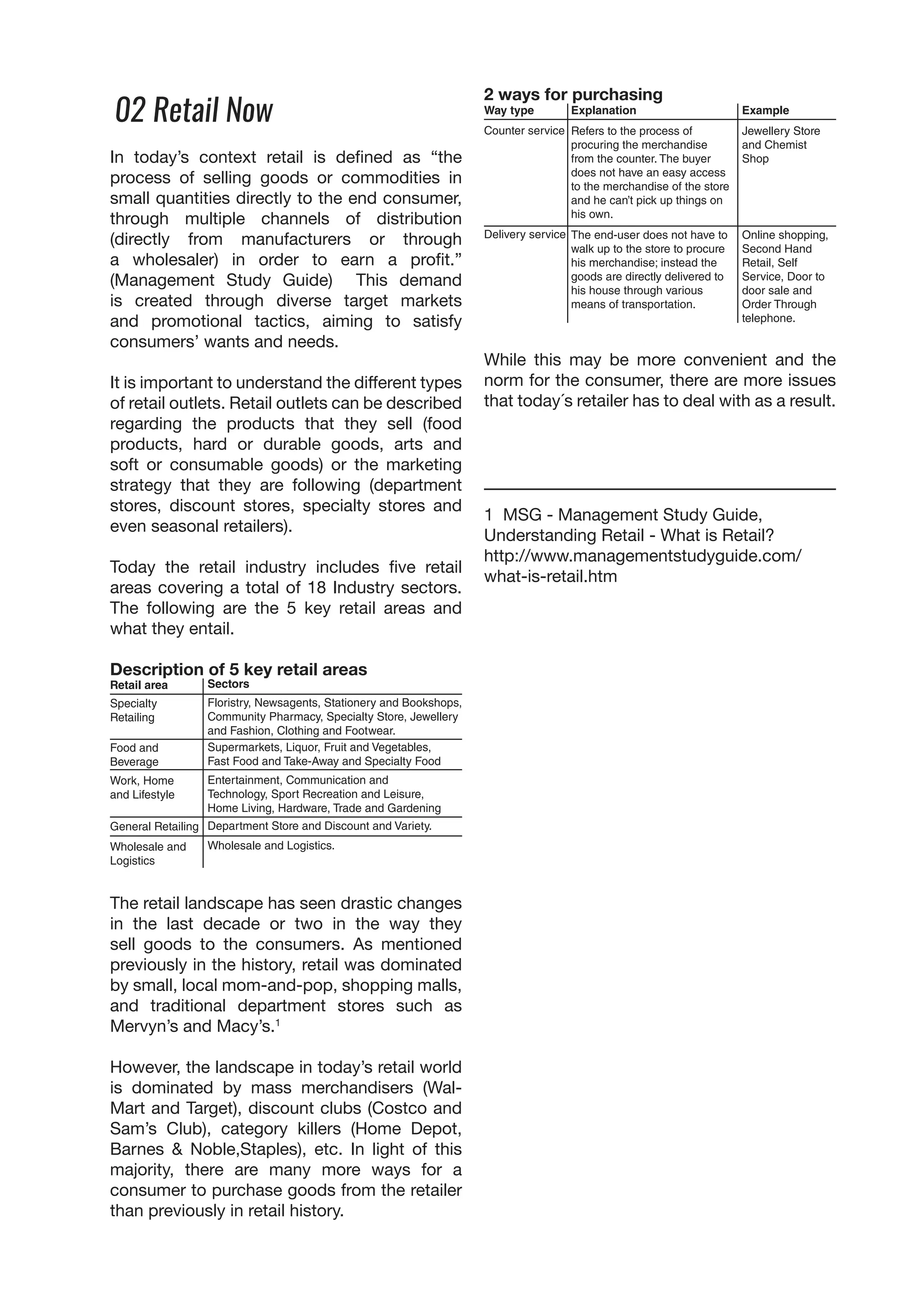 02 Retail Now

In today's context retail is defined as "the process of selling goods or commodities in small quantities directly to the end consumer, through multiple channels of distribution (directly from manufacturers or through a wholesaler) in order to earn a profit." (Management Study Guide) This demand is created through diverse target markets and promotional tactics, aiming to satisfy consumers' wants and needs.

It is important to understand the different types of retail outlets. Retail outlets can be described regarding the products that they sell (food products, hard or durable goods, arts and soft or consumable goods) or the marketing strategy that they are following (department stores, discount stores, specialty stores and even seasonal retailers).

Today the retail industry includes five retail areas covering a total of 18 Industry sectors. The following are the 5 key retail areas and what they entail.

Description of 5 key retail areas

| Retail area | Sectors |
|---|---|
| Specialty Retailing | Floristry, Newsagents, Stationery and Bookshops, Community Pharmacy, Specialty Store, Jewellery and Fashion, Clothing and Footwear. |
| Food and Beverage | Supermarkets, Liquor, Fruit and Vegetables, Fast Food and Take-Away and Specialty Food |
| Work, Home and Lifestyle | Entertainment, Communication and Technology, Sport Recreation and Leisure, Home Living, Hardware, Trade and Gardening |
| General Retailing | Department Store and Discount and Variety. |
| Wholesale and Logistics | Wholesale and Logistics. |

The retail landscape has seen drastic changes in the last decade or two in the way they sell goods to the consumers. As mentioned previously in the history, retail was dominated by small, local mom-and-pop, shopping malls, and traditional department stores such as Mervyn's and Macy's.$^1$

However, the landscape in today's retail world is dominated by mass merchandisers (Wal-Mart and Target), discount clubs (Costco and Sam's Club), category killers (Home Depot, Barnes & Noble,Staples), etc. In light of this majority, there are many more ways for a consumer to purchase goods from the retailer than previously in retail history.

2 ways for purchasing

| Way type | Explanation | Example |
|---|---|---|
| Counter service | Refers to the process of procuring the merchandise from the counter. The buyer does not have an easy access to the merchandise of the store and he can't pick up things on his own. | Jewellery Store and Chemist Shop |
| Delivery service | The end-user does not have to walk up to the store to procure his merchandise; instead the goods are directly delivered to his house through various means of transportation. | Online shopping, Second Hand Retail, Self Service, Door to door sale and Order Through telephone. |

While this may be more convenient and the norm for the consumer, there are more issues that today´s retailer has to deal with as a result.

1 MSG - Management Study Guide, Understanding Retail - What is Retail? http://www.managementstudyguide.com/what-is-retail.htm